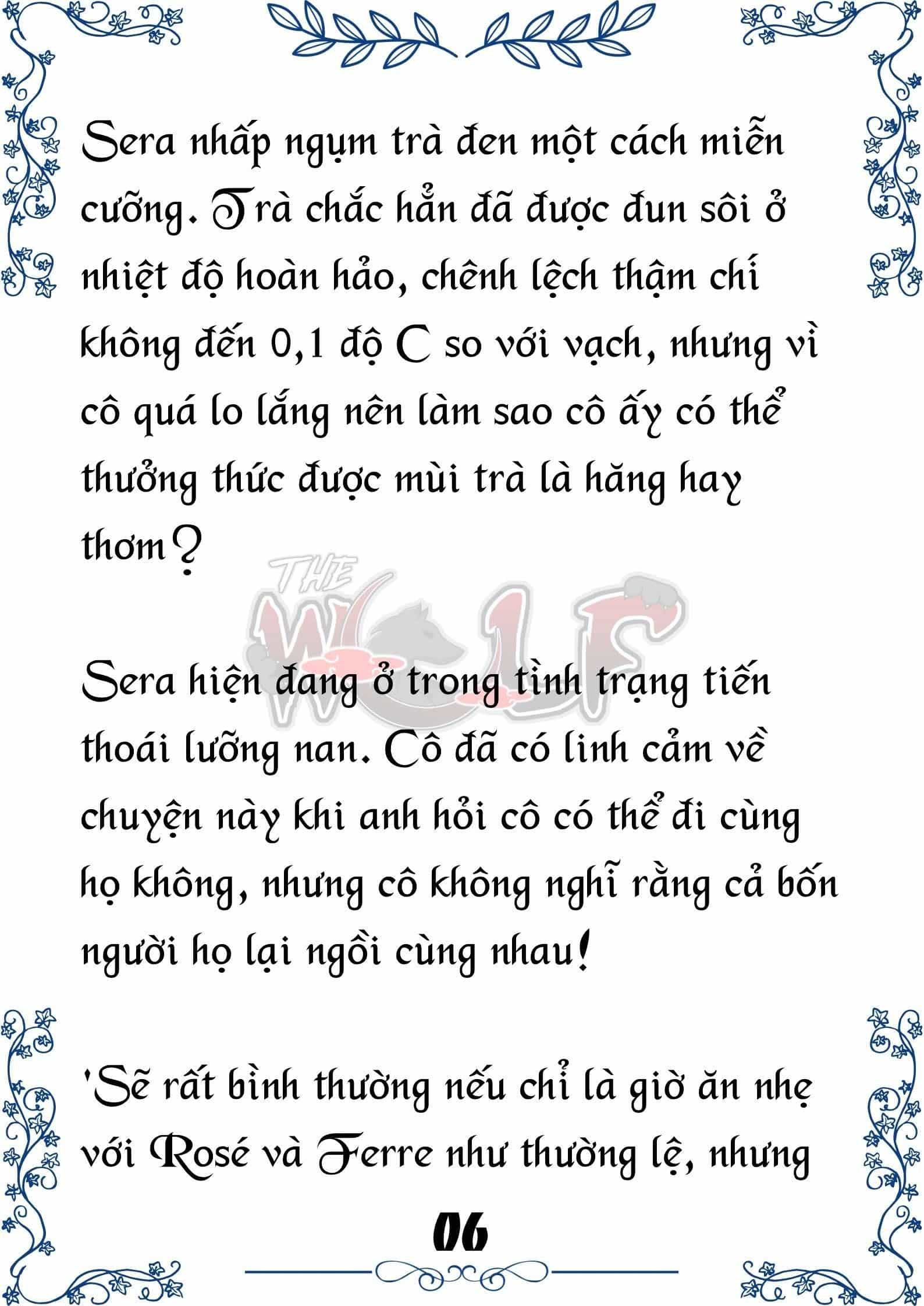 Sera nhấp ngụm trà đen một cách miễn cưỡng. Trà chắc hẳn đã được đun sôi ở nhiệt độ hoàn hảo, chênh lệch thậm chí không đến 0,1 độ C so với vạch, nhưng vì cô quá lo lắng nên làm sao cô ấy có thể thưởng thức được mùi trà là hăng hay thơm?

THE WOLF

Sera hiện đang ở trong tình trạng tiến thoái lưỡng nan. Cô đã có linh cảm về chuyện này khi anh hỏi cô có thể đi cùng họ không, nhưng cô không nghĩ rằng cả bốn người họ lại ngồi cùng nhau!

'Sẽ rất bình thường nếu chỉ là giờ ăn nhẹ với Rosé và Ferre như thường lệ, nhưng

06